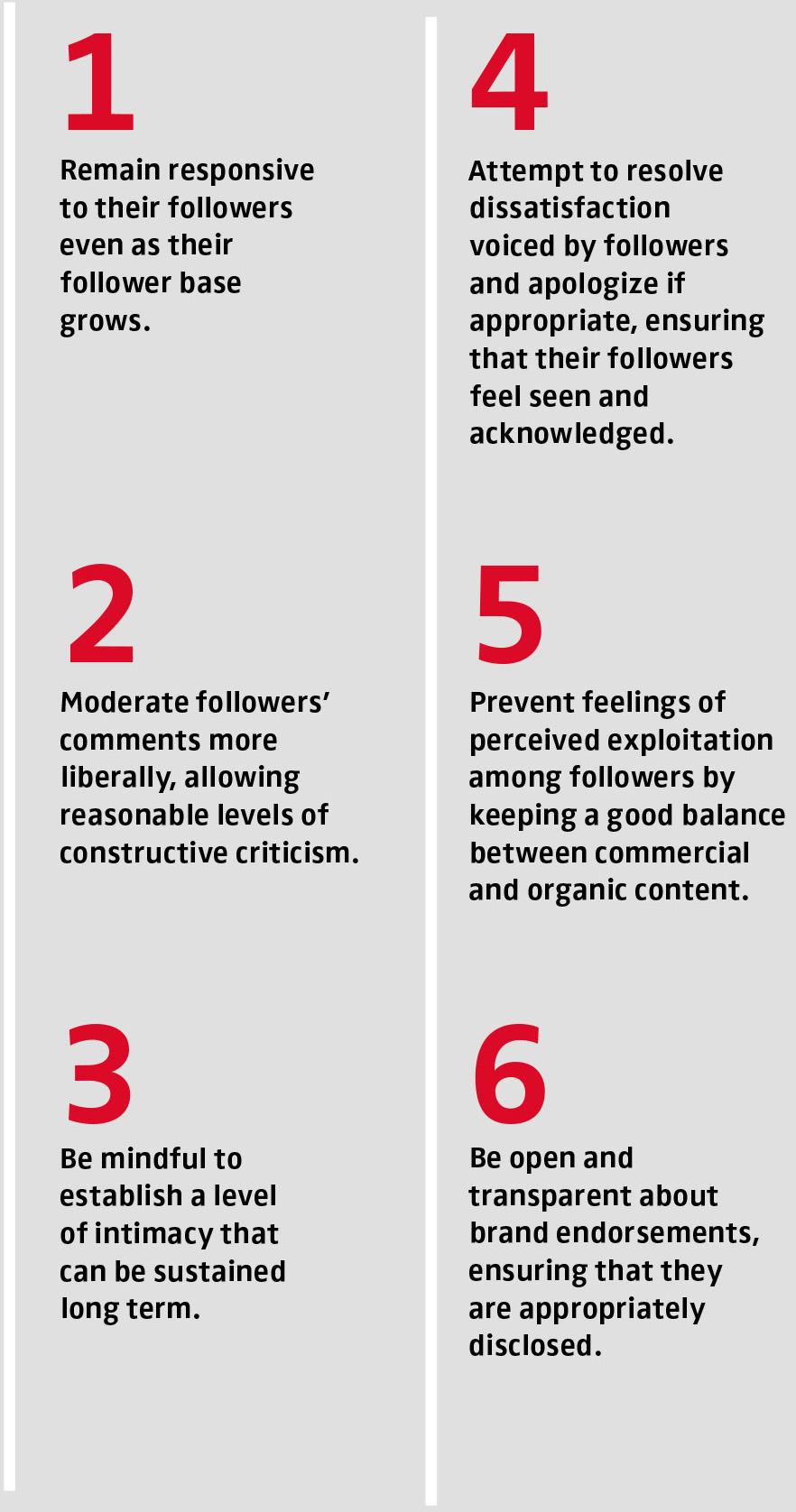 1

Remain responsive to their followers even as their follower base grows.

2

Moderate followers' comments more liberally, allowing reasonable levels of constructive criticism.

3

Be mindful to establish a level of intimacy that can be sustained long term.

4

Attempt to resolve dissatisfaction voiced by followers and apologize if appropriate, ensuring that their followers feel seen and acknowledged.

5

Prevent feelings of perceived exploitation among followers by keeping a good balance between commercial and organic content.

6

Be open and transparent about brand endorsements, ensuring that they are appropriately disclosed.